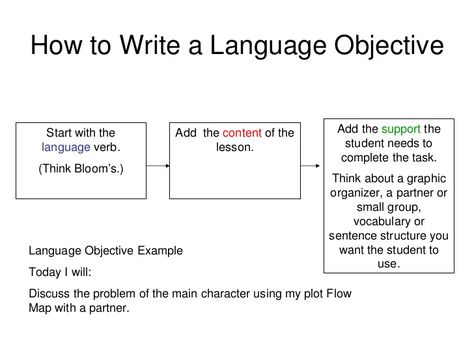 How to Write a Language Objective

Start with the language verb.

(Think Bloom's.)

Add the content of the lesson.

Add the support the student needs to complete the task.

Think about a graphic organizer, a partner or small group, vocabulary or sentence structure you want the student to use.

Language Objective Example

Today I will:

Discuss the problem of the main character using my plot Flow Map with a partner.